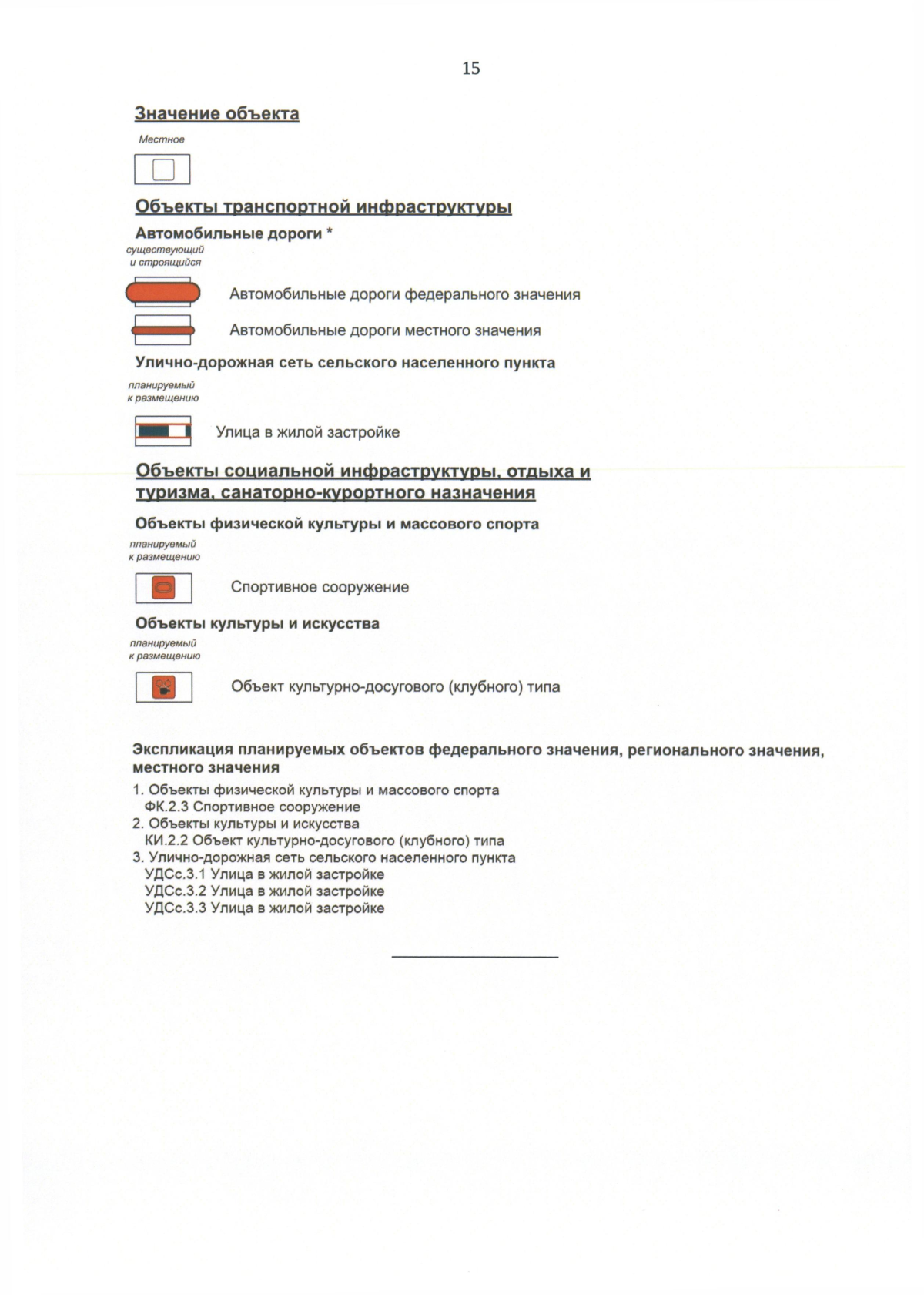 15

Значение объекта

Местное

Объекты транспортной инфраструктуры

Автомобильные дороги *

существующий и строящийся

Автомобильные дороги федерального значения

Автомобильные дороги местного значения

Улично-дорожная сеть сельского населенного пункта

планируемый к размещению

Улица в жилой застройке

Объекты социальной инфраструктуры, отдыха и туризма, санаторно-курортного назначения

Объекты физической культуры и массового спорта

планируемый к размещению

Спортивное сооружение

Объекты культуры и искусства

планируемый к размещению

Объект культурно-досугового (клубного) типа

Экспликация планируемых объектов федерального значения, регионального значения, местного значения

1. Объекты физической культуры и массового спорта
ФК.2.3 Спортивное сооружение
2. Объекты культуры и искусства
КИ.2.2 Объект культурно-досугового (клубного) типа
3. Улично-дорожная сеть сельского населенного пункта
УДСс.3.1 Улица в жилой застройке
УДСс.3.2 Улица в жилой застройке
УДСс.3.3 Улица в жилой застройке